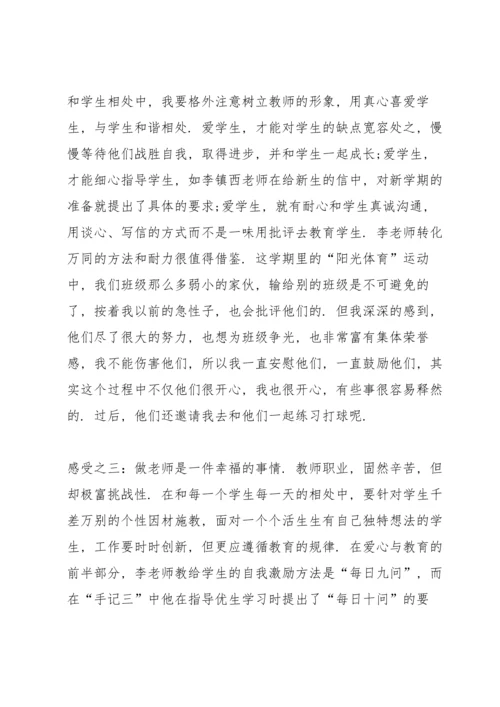 和学生相处中，我要格外注意树立教师的形象，用真心喜爱学生，与学生和谐相处．爱学生，才能对学生的缺点宽容处之，慢慢等待他们战胜自我，取得进步，并和学生一起成长;爱学生，才能细心指导学生，如李镇西老师在给新生的信中，对新学期的准备就提出了具体的要求;爱学生，就有耐心和学生真诚沟通，用谈心、写信的方式而不是一味用批评去教育学生．李老师转化万同的方法和耐力很值得借鉴．这学期里的“阳光体育”运动中，我们班级那么多弱小的家伙，输给别的班级是不可避免的了，按着我以前的急性子，也会批评他们的．但我深深的感到，他们尽了很大的努力，也想为班级争光，也非常富有集体荣誉感，我不能伤害他们，所以我一直安慰他们，一直鼓励他们，其实这个过程中不仅他们很开心，我也很开心，有些事很容易释然的．过后，他们还邀请我去和他们一起练习打球呢．

感受之三：做老师是一件幸福的事情．教师职业，固然辛苦，但却极富挑战性．在和每一个学生每一天的相处中，要针对学生千差万别的个性因材施教，面对一个个活生生有自己独特想法的学生，工作要时时创新，但更应遵循教育的规律．在爱心与教育的前半部分，李老师教给学生的自我激励方法是“每日九问”，而在“手记三”中他在指导优生学习时提出了“每日十问”的要